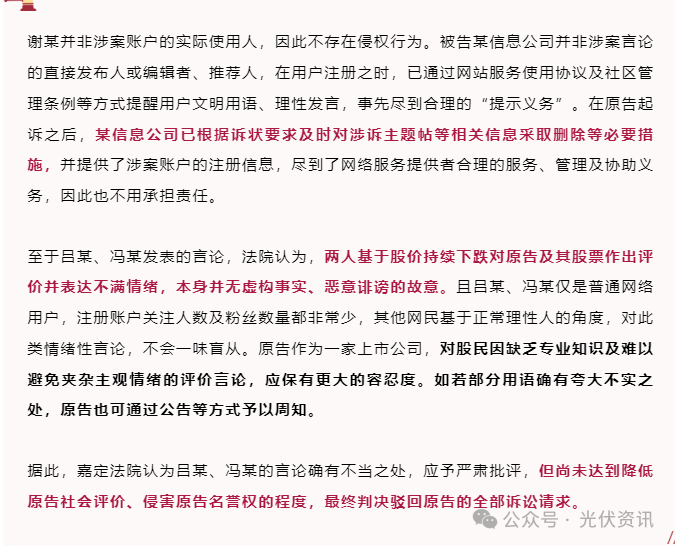 谢某并非涉案账户的实际使用人，因此不存在侵权行为。被告某信息公司并非涉案言论的直接发布人或编辑者、推荐人，在用户注册之时，已通过网站服务使用协议及社区管理条例等方式提醒用户文明用语、理性发言，事先尽到合理的“提示义务”。在原告起诉之后，某信息公司已根据诉状要求及时对涉诉主题帖等相关信息采取删除等必要措施，并提供了涉案账户的注册信息，尽到了网络服务提供者合理的服务、管理及协助义务，因此也不用承担责任。

至于吕某、冯某发表的言论，法院认为，两人基于股价持续下跌对原告及其股票作出评价并表达不满情绪，本身并无虚构事实、恶意诽谤的故意。且吕某、冯某仅是普通网络用户，注册账户关注人数及粉丝数量都非常少，其他网民基于正常理性人的角度，对此类情绪性言论，不会一味盲从。原告作为一家上市公司，对股民因缺乏专业知识及难以避免夹杂主观情绪的评价言论，应保有更大的容忍度。如若部分用语确有夸大不实之处，原告也可通过公告等方式予以周知。

据此，嘉定法院认为吕某、冯某的言论确有不当之处，应予严肃批评，但尚未达到降低原告社会评价、侵害原告名誉权的程度，最终判决驳回原告的全部诉讼请求。

公众号 · 光伏资讯